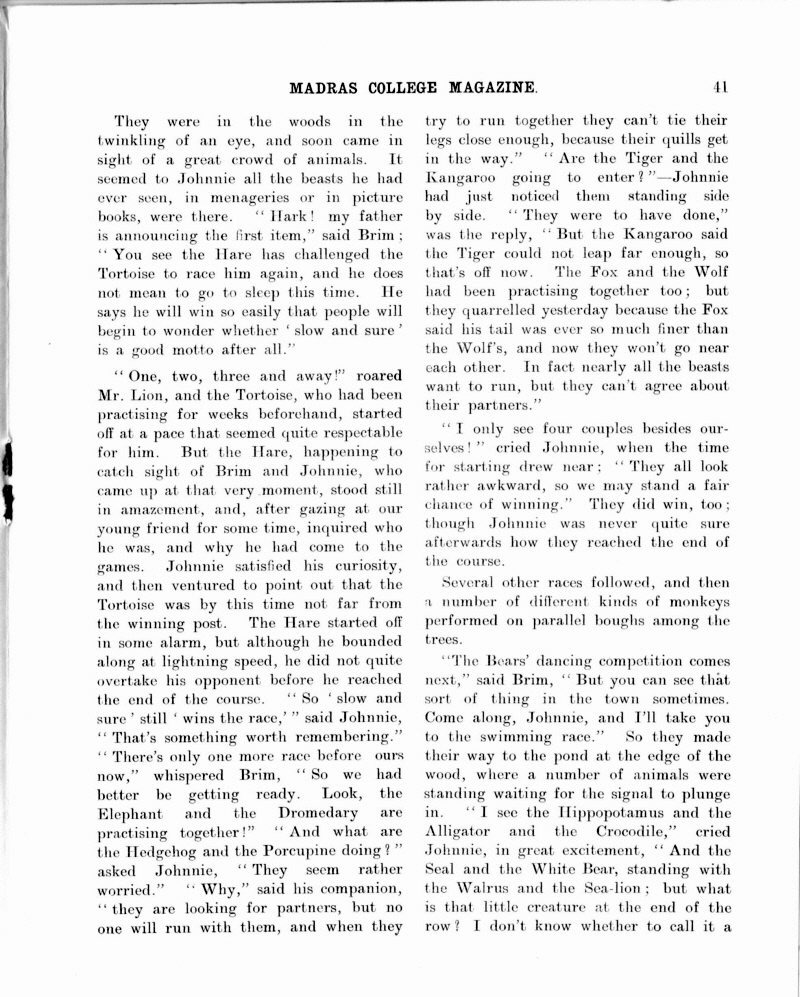 MADRAS COLLEGE MAGAZINE. 41

They were in the woods in the twinkling of an eye, and soon came in sight of a great crowd of animals. It seemed to Johnnie all the beasts he had ever seen, in menageries or in picture books, were there. "Hark! my father is announcing the first item," said Brim; "You see the Hare has challenged the Tortoise to race him again, and he does not mean to go to sleep this time. He says he will win so easily that people will begin to wonder whether 'slow and sure' is a good motto after all."

"One, two, three and away!" roared Mr. Lion, and the Tortoise, who had been practising for weeks beforehand, started off at a pace that seemed quite respectable for him. But the Hare, happening to catch sight of Brim and Johnnie, who came up at that very moment, stood still in amazement, and, after gazing at our young friend for some time, inquired who he was, and why he had come to the games. Johnnie satisfied his curiosity, and then ventured to point out that the Tortoise was by this time not far from the winning post. The Hare started off in some alarm, but although he bounded along at lightning speed, he did not quite overtake his opponent before he reached the end of the course. "So 'slow and sure' still 'wins the race,'" said Johnnie, "That's something worth remembering." "There's only one more race before ours now," whispered Brim, "So we had better be getting ready. Look, the Elephant and the Dromedary are practising together!" "And what are the Hedgehog and the Porcupine doing?" asked Johnnie, "They seem rather worried." "Why," said his companion, "they are looking for partners, but no one will run with them, and when they try to run together they can't tie their legs close enough, because their quills get in the way." "Are the Tiger and the Kangaroo going to enter?"—Johnnie had just noticed them standing side by side. "They were to have done," was the reply, "But the Kangaroo said the Tiger could not leap far enough, so that's off now. The Fox and the Wolf had been practising together too; but they quarrelled yesterday because the Fox said his tail was ever so much finer than the Wolf's, and now they won't go near each other. In fact nearly all the beasts want to run, but they can't agree about their partners."

"I only see four couples besides ourselves!" cried Johnnie, when the time for starting drew near; "They all look rather awkward, so we may stand a fair chance of winning." They did win, too; though Johnnie was never quite sure afterwards how they reached the end of the course.

Several other races followed, and then a number of different kinds of monkeys performed on parallel boughs among the trees.

"The Bears' dancing competition comes next," said Brim, "But you can see that sort of thing in the town sometimes. Come along, Johnnie, and I'll take you to the swimming race." So they made their way to the pond at the edge of the wood, where a number of animals were standing waiting for the signal to plunge in. "I see the Hippopotamus and the Alligator and the Crocodile," cried Johnnie, in great excitement, "And the Seal and the White Bear, standing with the Walrus and the Sea-lion; but what is that little creature at the end of the row? I don't know whether to call it a